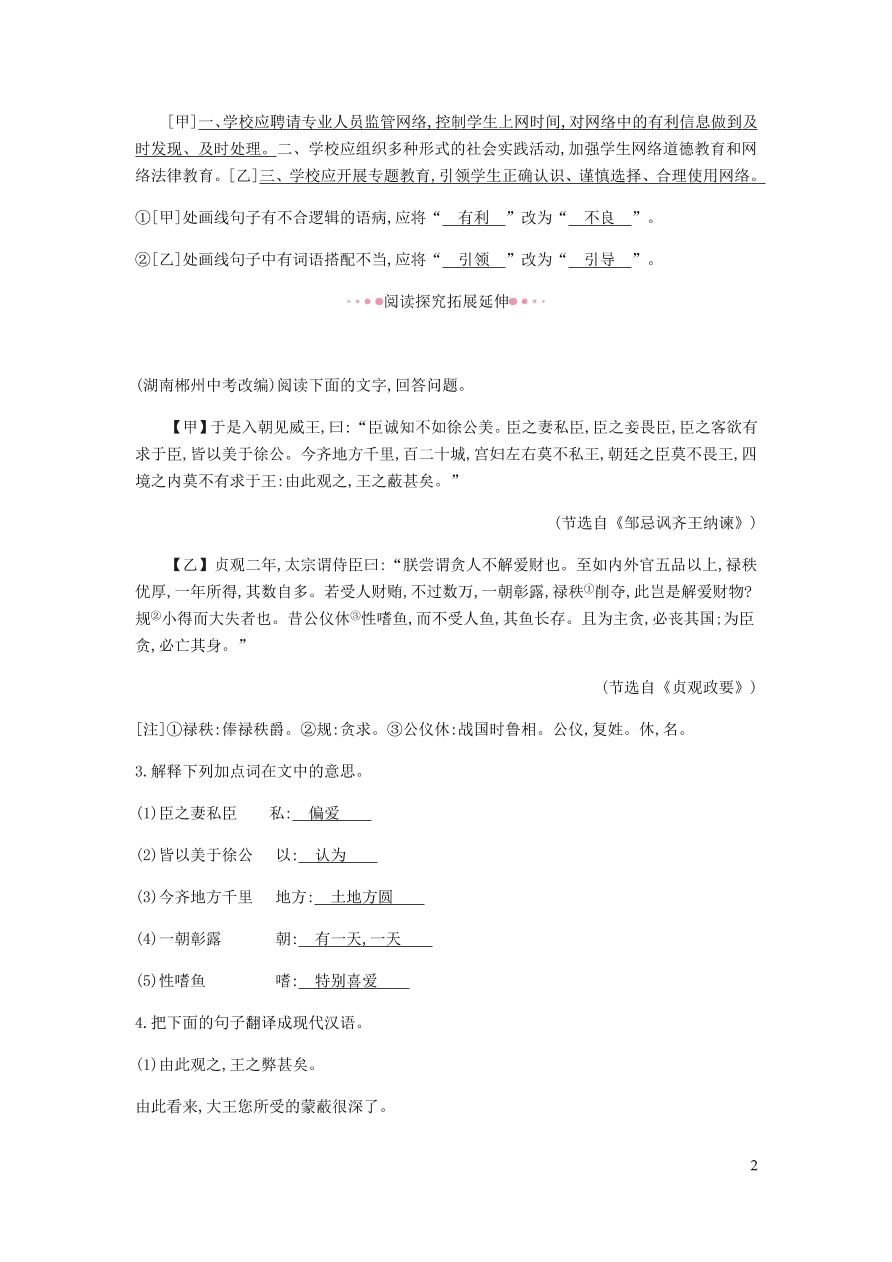 [甲]一、学校应聘请专业人员监管网络,控制学生上网时间,对网络中的有利信息做到及时发现、及时处理。二、学校应组织多种形式的社会实践活动,加强学生网络道德教育和网络法律教育。[乙]三、学校应开展专题教育,引领学生正确认识、谨慎选择、合理使用网络。

①[甲]处画线句子有不合逻辑的语病,应将“ 有利 ”改为“ 不良 ”。

②[乙]处画线句子中有词语搭配不当,应将“ 引领 ”改为“ 引导 ”。

阅读探究拓展延伸

(湖南郴州中考改编)阅读下面的文字,回答问题。

【甲】于是入朝见威王,曰:“臣诚知不如徐公美。臣之妻私臣,臣之妾畏臣,臣之客欲有求于臣,皆以美于徐公。今齐地方千里,百二十城,宫妇左右莫不私王,朝廷之臣莫不畏王,四境之内莫不有求于王:由此观之,王之蔽甚矣。”

(节选自《邹忌讽齐王纳谏》)

【乙】贞观二年,太宗谓侍臣曰:“朕尝谓贪人不解爱财也。至如内外官五品以上,禄秩优厚,一年所得,其数自多。若受人财贿,不过数万,一朝彰露,禄秩①削夺,此岂是解爱财物?规②小得而大失者也。昔公仪休③性嗜鱼,而不受人鱼,其鱼长存。且为主贪,必丧其国;为臣贪,必亡其身。”

(节选自《贞观政要》)

[注]①禄秩:俸禄秩爵。②规:贪求。③公仪休:战国时鲁相。公仪,复姓。休,名。

3.解释下列加点词在文中的意思。

(1)臣之妻私臣 私: 偏爱

(2)皆以美于徐公 以: 认为

(3)今齐地方千里 地方: 土地方圆

(4)一朝彰露 朝: 有一天,一天

(5)性嗜鱼 嗜: 特别喜爱

4.把下面的句子翻译成现代汉语。

(1)由此观之,王之弊甚矣。

由此看来,大王您所受的蒙蔽很深了。

2